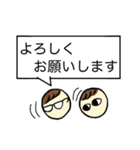 よろしく
お願いします